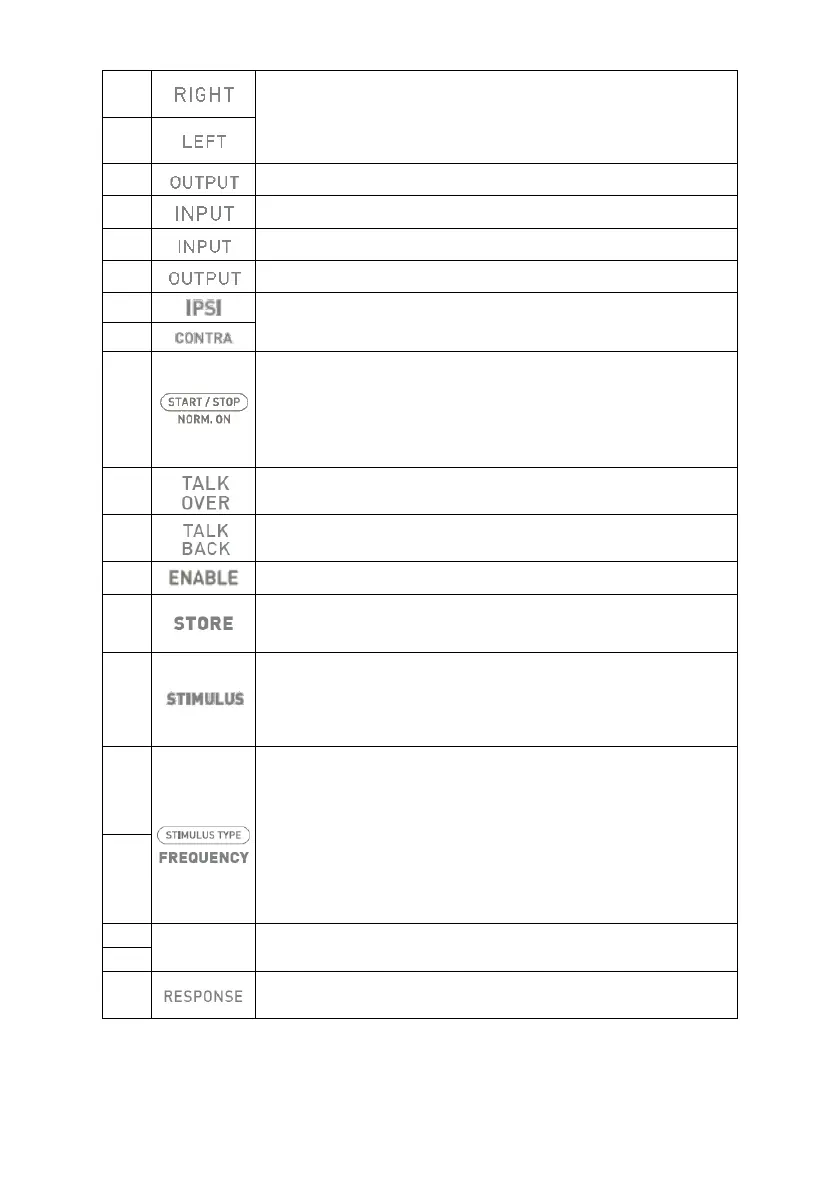 | | | |
|---|---|---|
| | RIGHT | |
| | LEFT | |
| | OUTPUT | |
| | INPUT | |
| | INPUT | |
| | OUTPUT | |
| | IPSI | |
| | CONTRA | |
| | START / STOP NORM. ON | |
| | TALK OVER | |
| | TALK BACK | |
| | ENABLE | |
| | STORE | |
| | STIMULUS | |
| | STIMULUS TYPE FREQUENCY | |
| | | |
| | | |
| | | |
| | RESPONSE | |